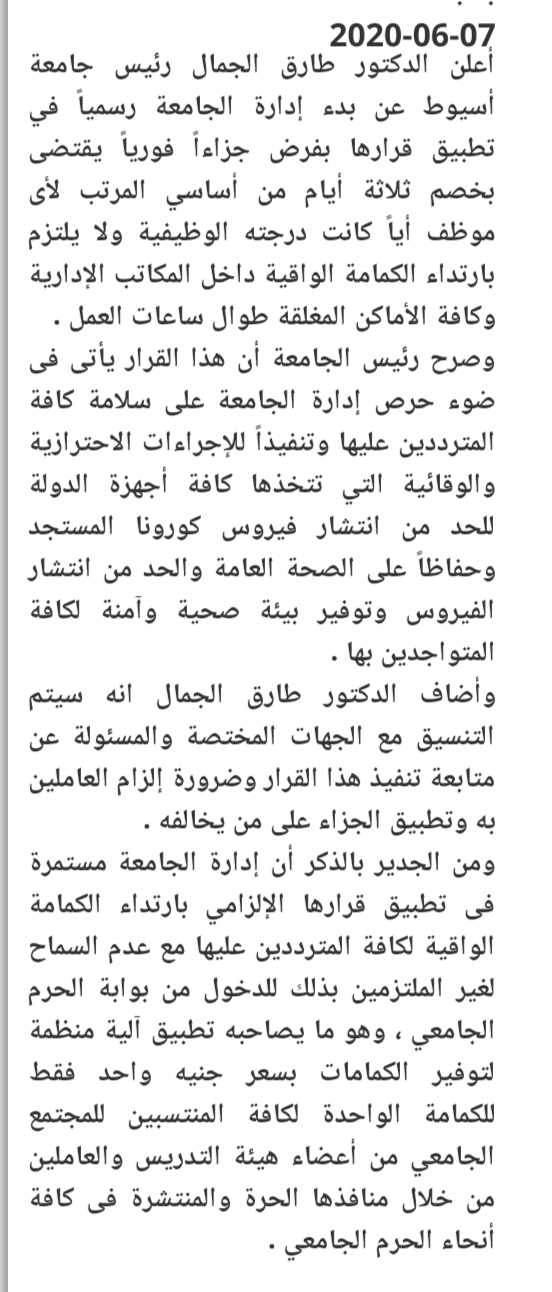 2020-06-07
أعلن الدكتور طارق الجمال رئيس جامعة أسيوط عن بدء إدارة الجامعة رسمياً في تطبيق قرارها بفرض جزاءاً فورياً يقتضى بخصم ثلاثة أيام من أساسي المرتب لأى موظف أياً كانت درجته الوظيفية ولا يلتزم بارتداء الكمامة الواقية داخل المكاتب الإدارية وكافة الأماكن المغلقة طوال ساعات العمل .

وصرح رئيس الجامعة أن هذا القرار يأتى فى ضوء حرص إدارة الجامعة على سلامة كافة المترددين عليها وتنفيذاً للإجراءات الاحترازية والوقائية التي تتخذها كافة أجهزة الدولة للحد من انتشار فيروس كورونا المستجد وحفاظاً على الصحة العامة والحد من انتشار الفيروس وتوفير بيئة صحية وآمنة لكافة المتواجدين بها .

وأضاف الدكتور طارق الجمال انه سيتم التنسيق مع الجهات المختصة والمسئولة عن متابعة تنفيذ هذا القرار وضرورة إلزام العاملين به وتطبيق الجزاء على من يخالفه .

ومن الجدير بالذكر أن إدارة الجامعة مستمرة فى تطبيق قرارها الإلزامي بارتداء الكمامة الواقية لكافة المترددين عليها مع عدم السماح لغير الملتزمين بذلك للدخول من بوابة الحرم الجامعي ، وهو ما يصاحبه تطبيق آلية منظمة لتوفير الكمامات بسعر جنيه واحد فقط للكمامة الواحدة لكافة المنتسبين للمجتمع الجامعي من أعضاء هيئة التدريس والعاملين من خلال منافذها الحرة والمنتشرة فى كافة أنحاء الحرم الجامعي .